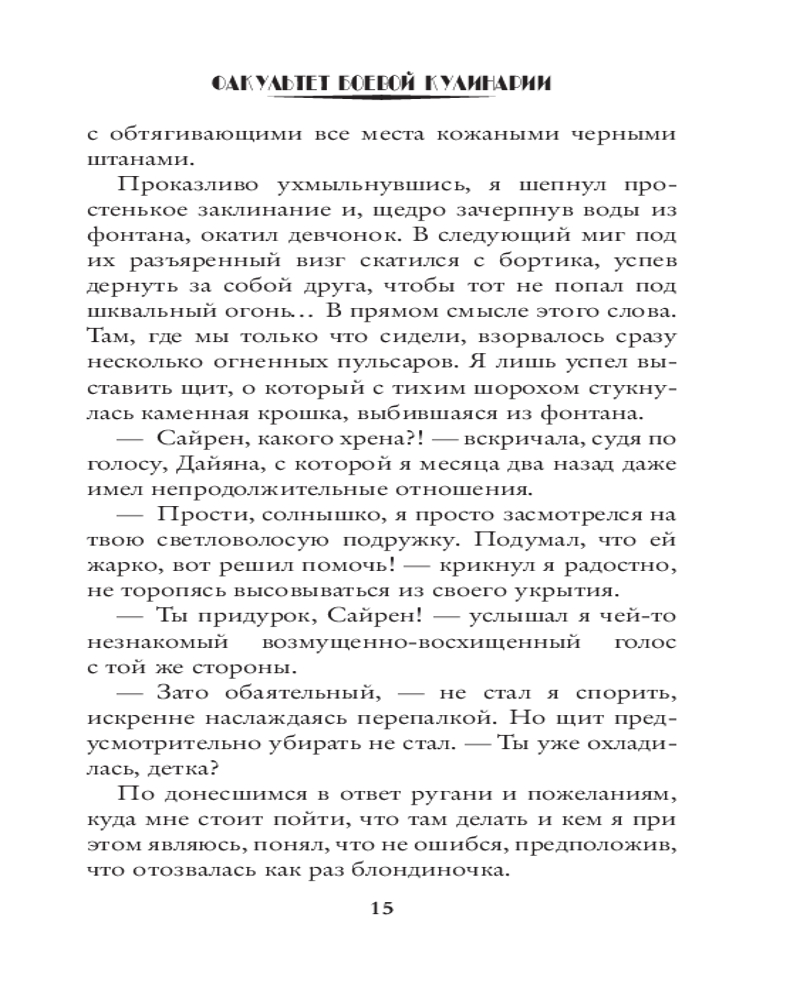 ФАКУЛЬТЕТ БОЕВОЙ КУЛИНАРИИ

с обтягивающими все места кожаными черными штанами.

Проказливо ухмыльнувшись, я шепнул простенькое заклинание и, щедро зачерпнув воды из фонтана, окатил девчонок. В следующий миг под их разъяренный визг скатился с бортика, успев дернуть за собой друга, чтобы тот не попал под шквальный огонь... В прямом смысле этого слова. Там, где мы только что сидели, взорвалось сразу несколько огненных пульсаров. Я лишь успел выставить щит, о который с тихим шорохом стукнулась каменная крошка, выбившаяся из фонтана.

— Сайрен, какого хрена?! — вскричала, судя по голосу, Дайяна, с которой я месяца два назад даже имел непродолжительные отношения.

— Прости, солнышко, я просто засмотрелся на твою светловолосую подружку. Подумал, что ей жарко, вот решил помочь! — крикнул я радостно, не торопясь высовываться из своего укрытия.

— Ты придурок, Сайрен! — услышал я чей-то незнакомый возмущенно-восхищенный голос с той же стороны.

— Зато обаятельный, — не стал я спорить, искренне наслаждаясь перепалкой. Но щит предусмотрительно убирать не стал. — Ты уже охладилась, детка?

По донесшимся в ответ ругани и пожеланиям, куда мне стоит пойти, что там делать и кем я при этом являюсь, понял, что не ошибся, предположив, что отозвалась как раз блондиночка.

15